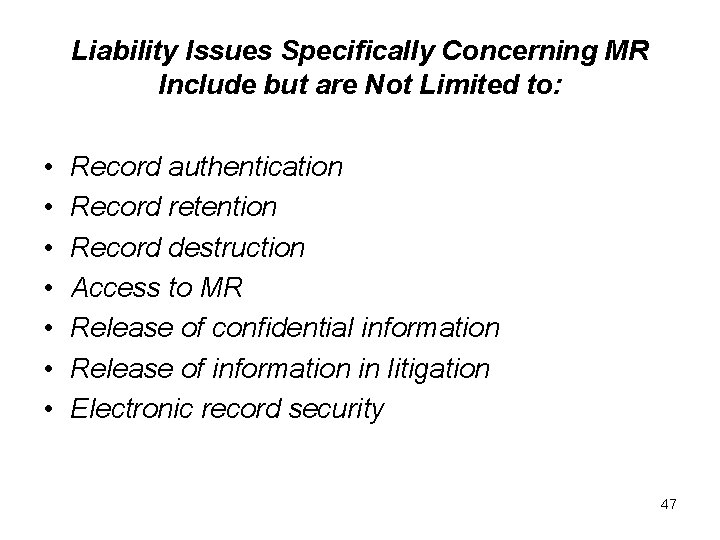 Liability Issues Specifically Concerning MR
Include but are Not Limited to:

• Record authentication
• Record retention
• Record destruction
• Access to MR
• Release of confidential information
• Release of information in litigation
• Electronic record security

47